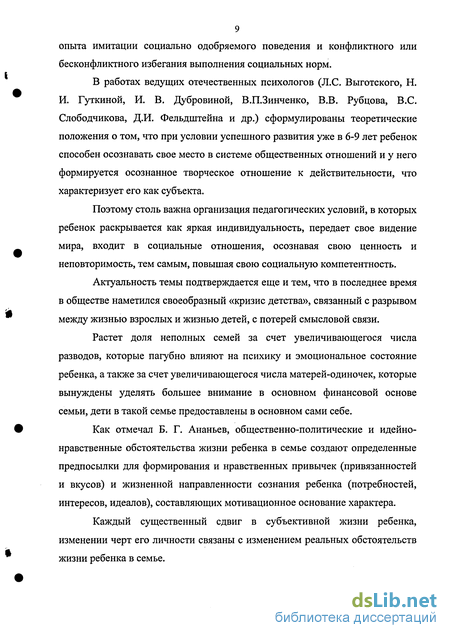 9

опыта имитации социально одобряемого поведения и конфликтного или бесконфликтного избегания выполнения социальных норм.

В работах ведущих отечественных психологов (Л.С. Выготского, Н. И. Гуткиной, И. В. Дубровиной, В.П.Зинченко, В.В. Рубцова, В.С. Слободчикова, Д.И. Фельдштейна и др.) сформулированы теоретические положения о том, что при условии успешного развития уже в 6-9 лет ребенок способен осознавать свое место в системе общественных отношений и у него формируется осознанное творческое отношение к действительности, что характеризует его как субъекта.

Поэтому столь важна организация педагогических условий, в которых ребенок раскрывается как яркая индивидуальность, передает свое видение мира, входит в социальные отношения, осознавая свою ценность и неповторимость, тем самым, повышая свою социальную компетентность.

Актуальность темы подтверждается еще и тем, что в последнее время в обществе наметился своеобразный «кризис детства», связанный с разрывом между жизнью взрослых и жизнью детей, с потерей смысловой связи.

Растет доля неполных семей за счет увеличивающегося числа разводов, которые пагубно влияют на психику и эмоциональное состояние ребенка, а также за счет увеличивающегося числа матерей-одиночек, которые вынуждены уделять большее внимание в основном финансовой основе семьи, дети в такой семье предоставлены в основном сами себе.

Как отмечал Б. Г. Ананьев, общественно-политические и идейно-нравственные обстоятельства жизни ребенка в семье создают определенные предпосылки для формирования и нравственных привычек (привязанностей и вкусов) и жизненной направленности сознания ребенка (потребностей, интересов, идеалов), составляющих мотивационное основание характера.

Каждый существенный сдвиг в субъективной жизни ребенка, изменении черт его личности связаны с изменением реальных обстоятельств жизни ребенка в семье.

dsLib.net
библиотека диссертаций